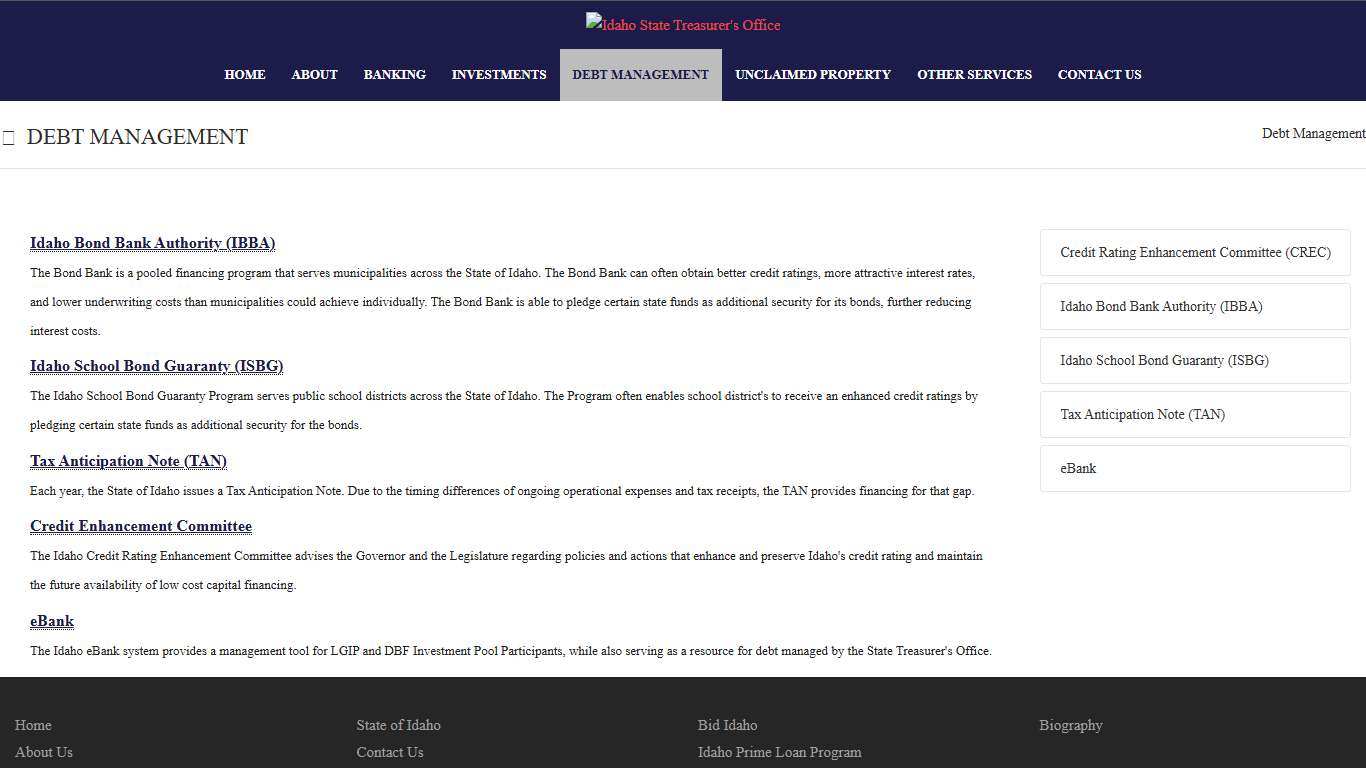 Idaho State Treasurer's Office

HOME ABOUT BANKING INVESTMENTS DEBT MANAGEMENT UNCLAIMED PROPERTY OTHER SERVICES CONTACT US

DEBT MANAGEMENT

Debt Management

Idaho Bond Bank Authority (IBBA)

The Bond Bank is a pooled financing program that serves municipalities across the State of Idaho. The Bond Bank can often obtain better credit ratings, more attractive interest rates, and lower underwriting costs than municipalities could achieve individually. The Bond Bank is able to pledge certain state funds as additional security for its bonds, further reducing interest costs.

Idaho School Bond Guaranty (ISBG)

The Idaho School Bond Guaranty Program serves public school districts across the State of Idaho. The Program often enables school district's to receive an enhanced credit ratings by pledging certain state funds as additional security for the bonds.

Tax Anticipation Note (TAN)

Each year, the State of Idaho issues a Tax Anticipation Note. Due to the timing differences of ongoing operational expenses and tax receipts, the TAN provides financing for that gap.

Credit Enhancement Committee

The Idaho Credit Rating Enhancement Committee advises the Governor and the Legislature regarding policies and actions that enhance and preserve Idaho's credit rating and maintain the future availability of low cost capital financing.

eBank

The Idaho eBank system provides a management tool for LGIP and DBF Investment Pool Participants, while also serving as a resource for debt managed by the State Treasurer's Office.

Credit Rating Enhancement Committee (CREC)

Idaho Bond Bank Authority (IBBA)

Idaho School Bond Guaranty (ISBG)

Tax Anticipation Note (TAN)

eBank

Home
About Us

State of Idaho
Contact Us

Bid Idaho
Idaho Prime Loan Program

Biography